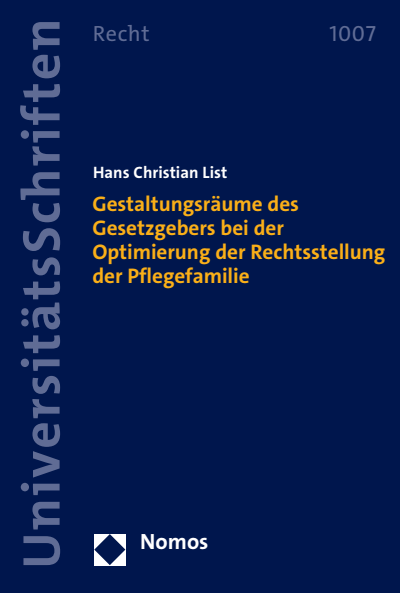 UniversitätsSchriften

Recht 1007

Hans Christian List

Gestaltungsräume des Gesetzgebers bei der Optimierung der Rechtsstellung der Pflegefamilie

Nomos